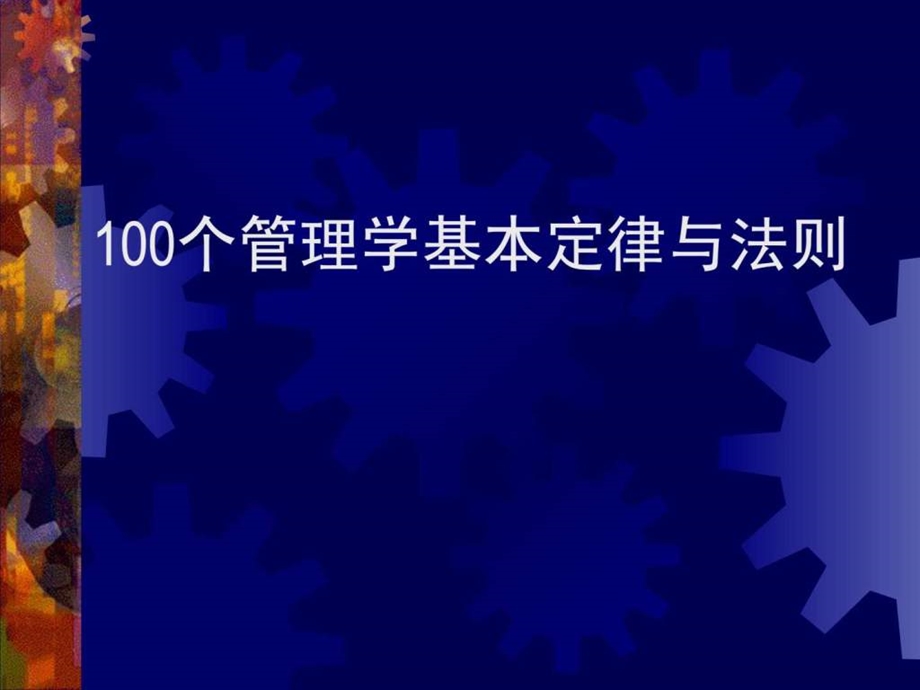 100个管理学基本定律与法则